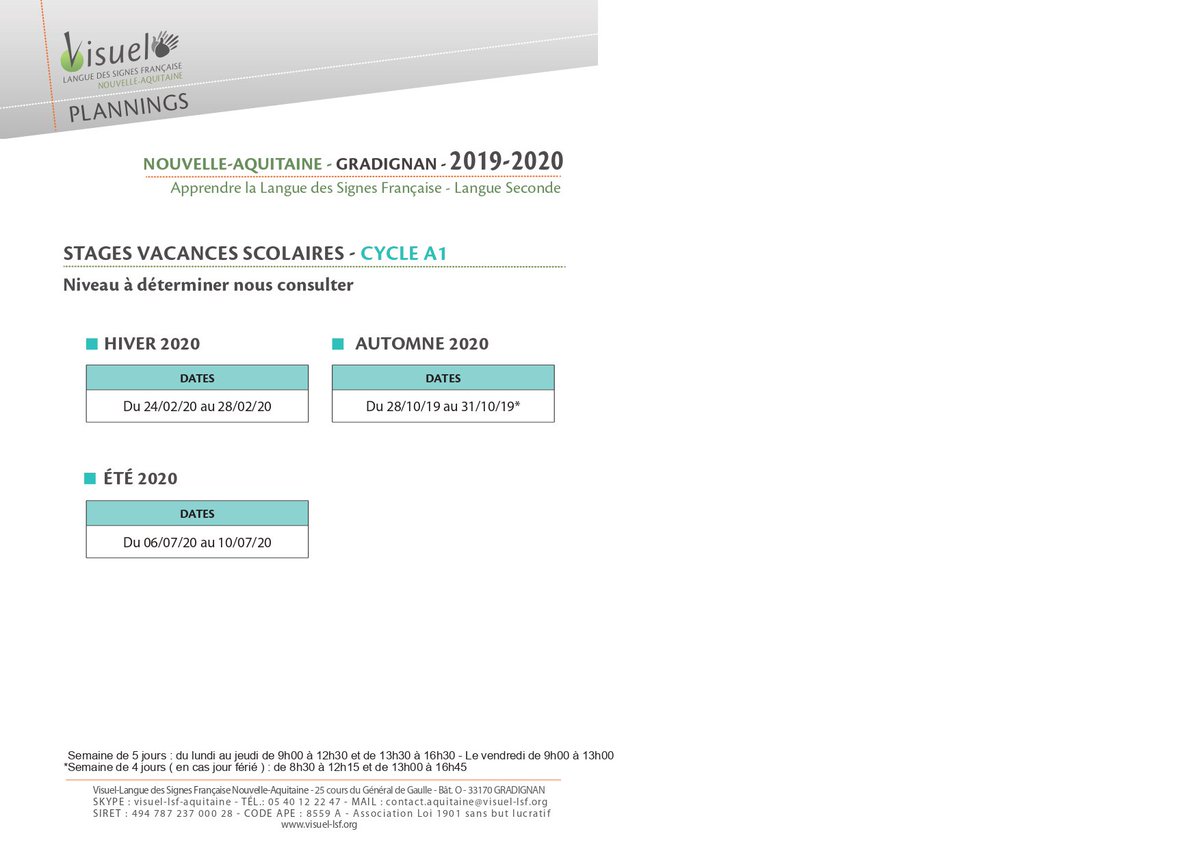 Visuel
LANGUE DES SIGNES FRANÇAISE
NOUVELLE-AQUITAINE

PLANNINGS

NOUVELLE-AQUITAINE - GRADIGNAN - 2019-2020
Apprendre la Langue des Signes Française - Langue Seconde

STAGES VACANCES SCOLAIRES - CYCLE A1
Niveau à déterminer nous consulter

HIVER 2020

| DATES |
|---|
| Du 24/02/20 au 28/02/20 |

AUTOMNE 2020

| DATES |
|---|
| Du 28/10/19 au 31/10/19* |

ÉTÉ 2020

| DATES |
|---|
| Du 06/07/20 au 10/07/20 |

Semaine de 5 jours : du lundi au jeudi de 9h00 à 12h30 et de 13h30 à 16h30 - Le vendredi de 9h00 à 13h00
*Semaine de 4 jours ( en cas jour férié ) : de 8h30 à 12h15 et de 13h00 à 16h45

Visuel-Langue des Signes Française Nouvelle-Aquitaine - 25 cours du Général de Gaulle - Bât. O - 33170 GRADIGNAN
SKYPE : visuel-lsf-aquitaine - TÉL.: 05 40 12 22 47 - MAIL : contact.aquitaine@visuel-lsf.org
SIRET : 494 787 237 000 28 - CODE APE : 8559 A - Association Loi 1901 sans but lucratif
www.visuel-lsf.org